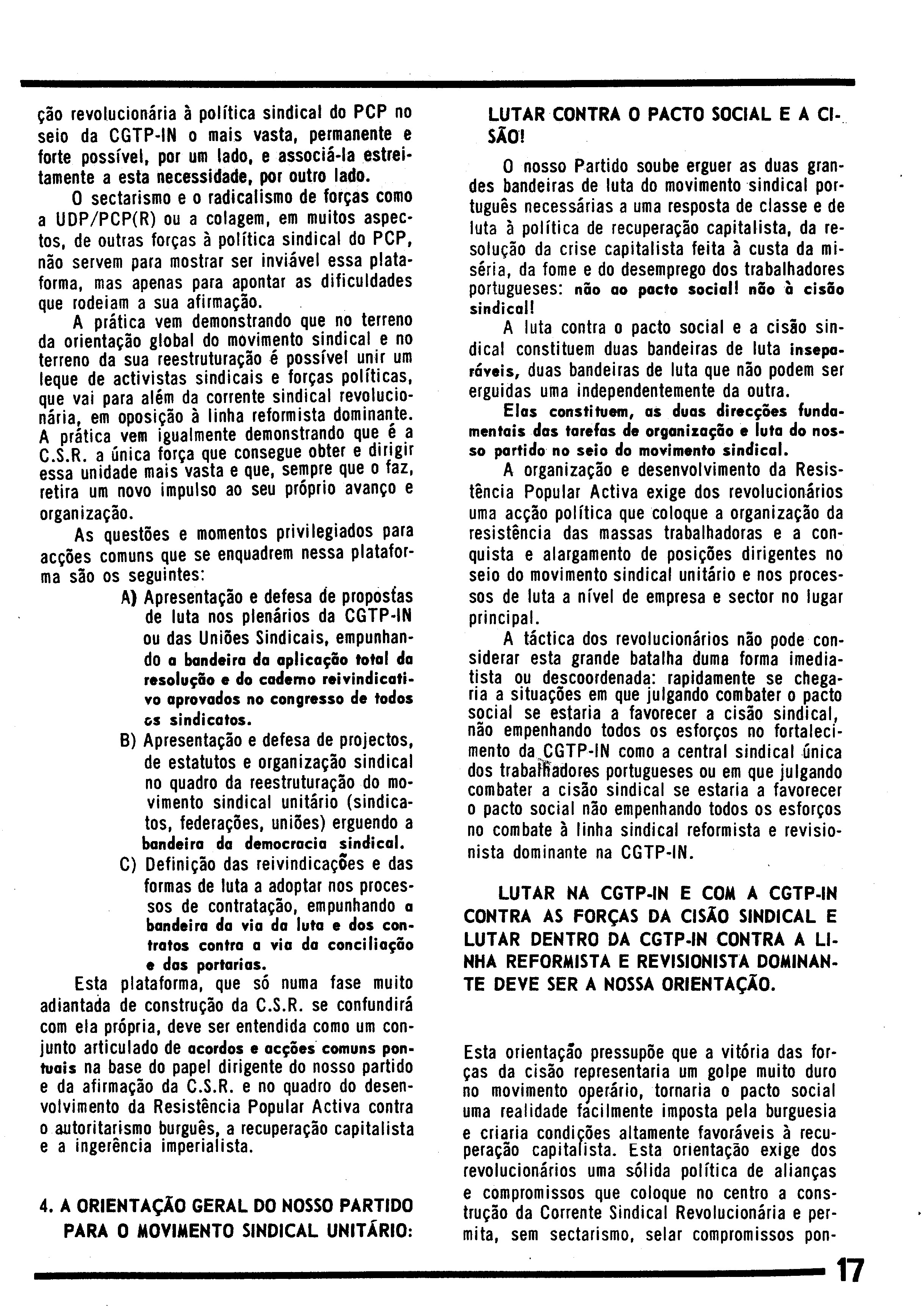 ção revolucionária à política sindical do PCP no seio da CGTP-IN o mais vasta, permanente e forte possível, por um lado, e associá-la estreitamente a esta necessidade, por outro lado.

O sectarismo e o radicalismo de forças como a UDP/PCP(R) ou a colagem, em muitos aspectos, de outras forças à política sindical do PCP, não servem para mostrar ser inviável essa plataforma, mas apenas para apontar as dificuldades que rodeiam a sua afirmação.

A prática vem demonstrando que no terreno da orientação global do movimento sindical e no terreno da sua reestruturação é possível unir um leque de activistas sindicais e forças políticas, que vai para além da corrente sindical revolucionária, em oposição à linha reformista dominante. A prática vem igualmente demonstrando que é a C.S.R. a única força que consegue obter e dirigir essa unidade mais vasta e que, sempre que o faz, retira um novo impulso ao seu próprio avanço e organização.

As questões e momentos privilegiados para acções comuns que se enquadrem nessa plataforma são os seguintes:

A) Apresentação e defesa de propostas de luta nos plenários da CGTP-IN ou das Uniões Sindicais, empunhando a bandeira da aplicação total da resolução e do caderno reivindicativo aprovados no congresso de todos os sindicatos.

B) Apresentação e defesa de projectos, de estatutos e organização sindical no quadro da reestruturação do movimento sindical unitário (sindicatos, federações, uniões) erguendo a bandeira da democracia sindical.

C) Definição das reivindicações e das formas de luta a adoptar nos processos de contratação, empunhando a bandeira da via da luta e dos contratos contra a via da conciliação e das portarias.

Esta plataforma, que só numa fase muito adiantada de construção da C.S.R. se confundirá com ela própria, deve ser entendida como um conjunto articulado de acordos e acções comuns pontuais na base do papel dirigente do nosso partido e da afirmação da C.S.R. e no quadro do desenvolvimento da Resistência Popular Activa contra o autoritarismo burguês, a recuperação capitalista e a ingerência imperialista.

4. A ORIENTAÇÃO GERAL DO NOSSO PARTIDO PARA O MOVIMENTO SINDICAL UNITÁRIO:

LUTAR CONTRA O PACTO SOCIAL E A CISÃO!

O nosso Partido soube erguer as duas grandes bandeiras de luta do movimento sindical português necessárias a uma resposta de classe e de luta à política de recuperação capitalista, da resolução da crise capitalista feita à custa da miséria, da fome e do desemprego dos trabalhadores portugueses: não ao pacto social! não à cisão sindical!

A luta contra o pacto social e a cisão sindical constituem duas bandeiras de luta inseparáveis, duas bandeiras de luta que não podem ser erguidas uma independentemente da outra.

Elas constituem, as duas direcções fundamentais das tarefas de organização e luta do nosso partido no seio do movimento sindical.

A organização e desenvolvimento da Resistência Popular Activa exige dos revolucionários uma acção política que coloque a organização da resistência das massas trabalhadoras e a conquista e alargamento de posições dirigentes no seio do movimento sindical unitário e nos processos de luta a nível de empresa e sector no lugar principal.

A táctica dos revolucionários não pode considerar esta grande batalha duma forma imediatista ou descoordenada: rapidamente se chegaria a situações em que julgando combater o pacto social se estaria a favorecer a cisão sindical, não empenhando todos os esforços no fortalecimento da CGTP-IN como a central sindical única dos trabalhadores portugueses ou em que julgando combater a cisão sindical se estaria a favorecer o pacto social não empenhando todos os esforços no combate à linha sindical reformista e revisionista dominante na CGTP-IN.

LUTAR NA CGTP-IN E COM A CGTP-IN CONTRA AS FORÇAS DA CISÃO SINDICAL E LUTAR DENTRO DA CGTP-IN CONTRA A LINHA REFORMISTA E REVISIONISTA DOMINANTE DEVE SER A NOSSA ORIENTAÇÃO.

Esta orientação pressupõe que a vitória das forças da cisão representaria um golpe muito duro no movimento operário, tornaria o pacto social uma realidade fácilmente imposta pela burguesia e criaria condições altamente favoráveis à recuperação capitalista. Esta orientação exige dos revolucionários uma sólida política de alianças e compromissos que coloque no centro a construção da Corrente Sindical Revolucionária e permita, sem sectarismo, selar compromissos pon-

17